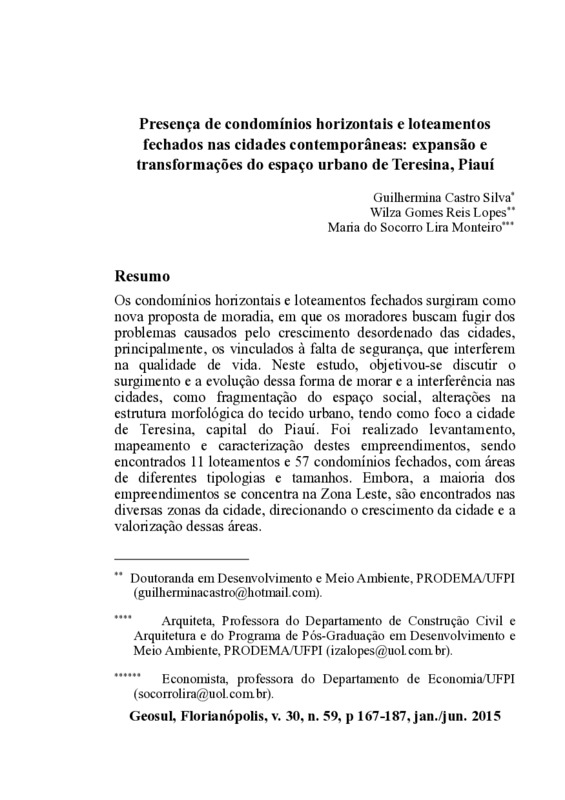 Presença de condomínios horizontais e loteamentos fechados nas cidades contemporâneas: expansão e transformações do espaço urbano de Teresina, Piauí

Guilhermina Castro Silva*
Wilza Gomes Reis Lopes**
Maria do Socorro Lira Monteiro***

Resumo

Os condomínios horizontais e loteamentos fechados surgiram como nova proposta de moradia, em que os moradores buscam fugir dos problemas causados pelo crescimento desordenado das cidades, principalmente, os vinculados à falta de segurança, que interferem na qualidade de vida. Neste estudo, objetivou-se discutir o surgimento e a evolução dessa forma de morar e a interferência nas cidades, como fragmentação do espaço social, alterações na estrutura morfológica do tecido urbano, tendo como foco a cidade de Teresina, capital do Piauí. Foi realizado levantamento, mapeamento e caracterização destes empreendimentos, sendo encontrados 11 loteamentos e 57 condomínios fechados, com áreas de diferentes tipologias e tamanhos. Embora, a maioria dos empreendimentos se concentra na Zona Leste, são encontrados nas diversas zonas da cidade, direcionando o crescimento da cidade e a valorização dessas áreas.

** Doutoranda em Desenvolvimento e Meio Ambiente, PRODEMA/UFPI (guilherminacastro@hotmail.com).

**** Arquiteta, Professora do Departamento de Construção Civil e Arquitetura e do Programa de Pós-Graduação em Desenvolvimento e Meio Ambiente, PRODEMA/UFPI (izalopes@uol.com.br).

****** Economista, professora do Departamento de Economia/UFPI (socorrolira@uol.com.br).

Geosul, Florianópolis, v. 30, n. 59, p 167-187, jan./jun. 2015